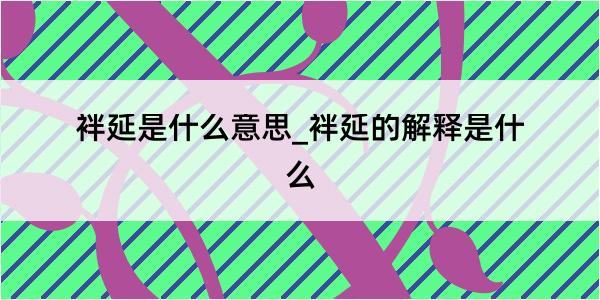 祥延是什么意思_祥延的解释是什么